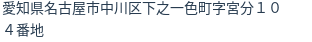 愛知県名古屋市中川区下之一色町字宮分１０４番地